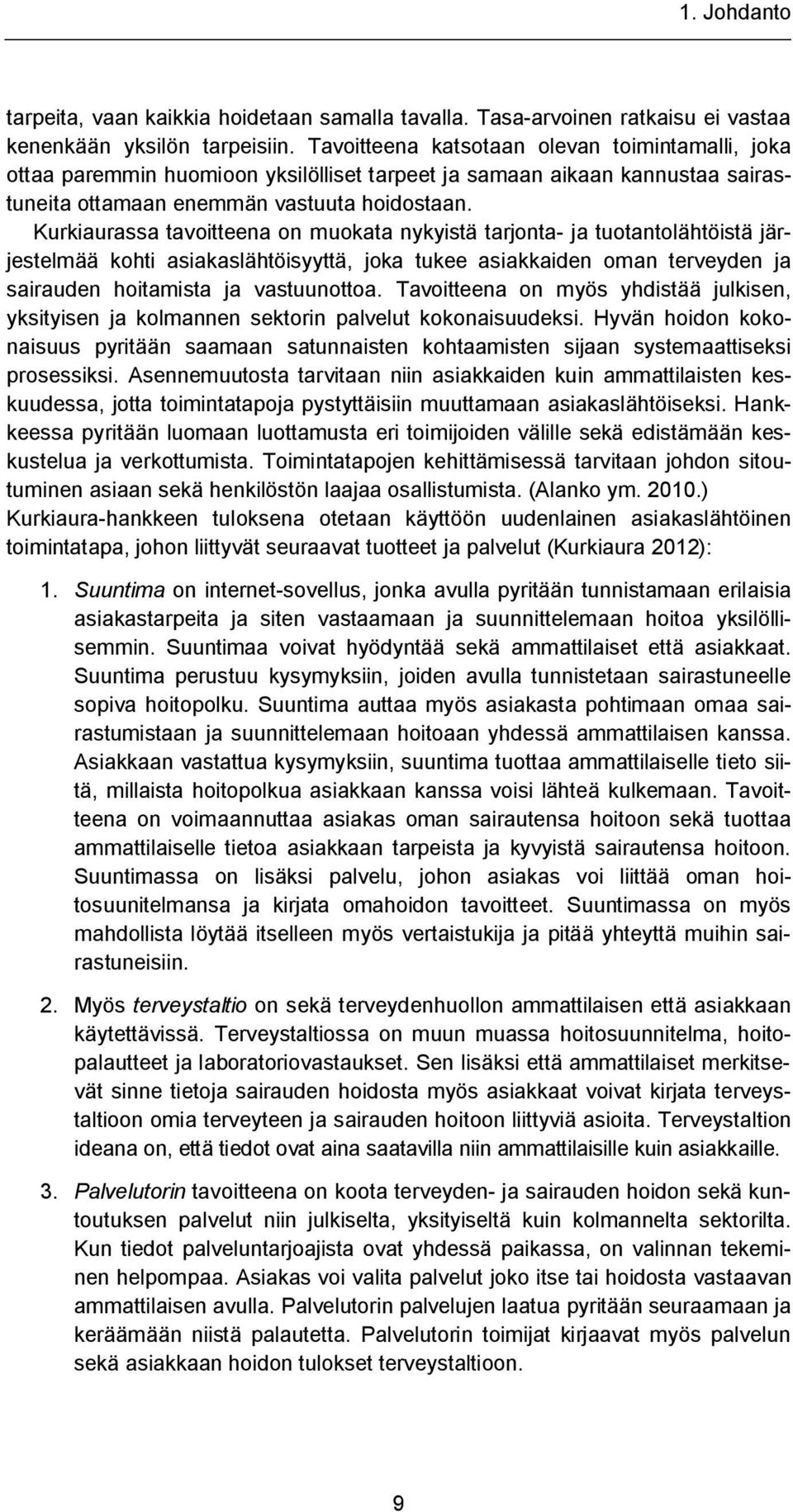 1. Johdanto

tarpeita, vaan kaikkia hoidetaan samalla tavalla. Tasa-arvoinen ratkaisu ei vastaa kenenkään yksilön tarpeisiin. Tavoitteena katsotaan olevan toimintamalli, joka ottaa paremmin huomioon yksilölliset tarpeet ja samaan aikaan kannustaa sairastuneita ottamaan enemmän vastuuta hoidostaan. Kurkiaurassa tavoitteena on muokata nykyistä tarjonta- ja tuotantolähtöistä järjestelmää kohti asiakaslähtöisyyttä, joka tukee asiakkaiden oman terveyden ja sairauden hoitamista ja vastuunottoa. Tavoitteena on myös yhdistää julkisen, yksityisen ja kolmannen sektorin palvelut kokonaisuudeksi. Hyvän hoidon kokonaisuus pyritään saamaan satunnaisten kohtaamisten sijaan systemaattiseksi prosessiksi. Asennemuutosta tarvitaan niin asiakkaiden kuin ammattilaisten keskuudessa, jotta toimintatapoja pystyttäisiin muuttamaan asiakaslähtöiseksi. Hankkeessa pyritään luomaan luottamusta eri toimijoiden välille sekä edistämään keskustelua ja verkottumista. Toimintatapojen kehittämisessä tarvitaan johdon sitoutuminen asiaan sekä henkilöstön laajaa osallistumista. (Alanko ym. 2010.) Kurkiaura-hankkeen tuloksena otetaan käyttöön uudenlainen asiakaslähtöinen toimintatapa, johon liittyvät seuraavat tuotteet ja palvelut (Kurkiaura 2012):

1. Suuntima on internet-sovellus, jonka avulla pyritään tunnistamaan erilaisia asiakastarpeita ja siten vastaamaan ja suunnittelemaan hoitoa yksilöllisemmin. Suuntimaa voivat hyödyntää sekä ammattilaiset että asiakkaat. Suuntima perustuu kysymyksiin, joiden avulla tunnistetaan sairastuneelle sopiva hoitopolku. Suuntima auttaa myös asiakasta pohtimaan omaa sairastumistaan ja suunnittelemaan hoitoaan yhdessä ammattilaisen kanssa. Asiakkaan vastattua kysymyksiin, suuntima tuottaa ammattilaiselle tieto siitä, millaista hoitopolkua asiakkaan kanssa voisi lähteä kulkemaan. Tavoitteena on voimaannuttaa asiakas oman sairautensa hoitoon sekä tuottaa ammattilaiselle tietoa asiakkaan tarpeista ja kyvyistä sairautensa hoitoon. Suuntimassa on lisäksi palvelu, johon asiakas voi liittää oman hoitosuunitelmansa ja kirjata omahoidon tavoitteet. Suuntimassa on myös mahdollista löytää itselleen myös vertaistukija ja pitää yhteyttä muihin sairastuneisiin.

2. Myös terveystaltio on sekä terveydenhuollon ammattilaisen että asiakkaan käytettävissä. Terveystaltiossa on muun muassa hoitosuunnitelma, hoitopalautteet ja laboratoriovastaukset. Sen lisäksi että ammattilaiset merkitsevät sinne tietoja sairauden hoidosta myös asiakkaat voivat kirjata terveystaltioon omia terveyteen ja sairauden hoitoon liittyviä asioita. Terveystaltion ideana on, että tiedot ovat aina saatavilla niin ammattilaisille kuin asiakkaille.

3. Palvelutorin tavoitteena on koota terveyden- ja sairauden hoidon sekä kuntoutuksen palvelut niin julkiselta, yksityiseltä kuin kolmannelta sektorilta. Kun tiedot palveluntarjoajista ovat yhdessä paikassa, on valinnan tekeminen helpompaa. Asiakas voi valita palvelut joko itse tai hoidosta vastaavan ammattilaisen avulla. Palvelutorin palvelujen laatua pyritään seuraamaan ja keräämään niistä palautetta. Palvelutorin toimijat kirjaavat myös palvelun sekä asiakkaan hoidon tulokset terveystaltioon.

9